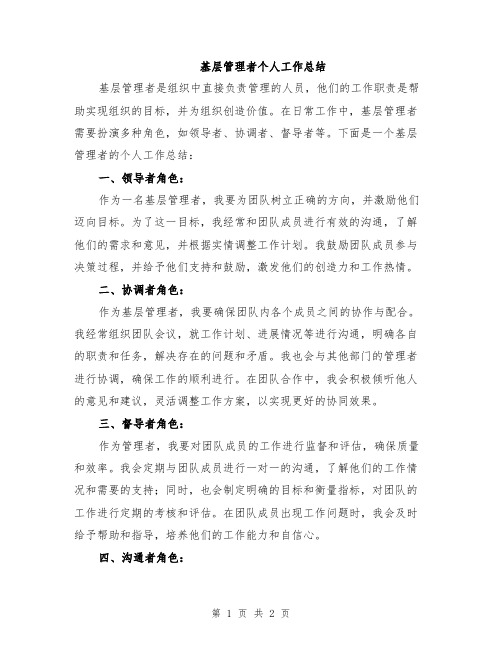 基层管理者个人工作总结

基层管理者是组织中直接负责管理的人员，他们的工作职责是帮助实现组织的目标，并为组织创造价值。在日常工作中，基层管理者需要扮演多种角色，如领导者、协调者、督导者等。下面是一个基层管理者的个人工作总结：

一、领导者角色：

作为一名基层管理者，我要为团队树立正确的方向，并激励他们迈向目标。为了这一目标，我经常和团队成员进行有效的沟通，了解他们的需求和意见，并根据实情调整工作计划。我鼓励团队成员参与决策过程，并给予他们支持和鼓励，激发他们的创造力和工作热情。

二、协调者角色：

作为基层管理者，我要确保团队内各个成员之间的协作与配合。我经常组织团队会议，就工作计划、进展情况等进行沟通，明确各自的职责和任务，解决存在的问题和矛盾。我也会与其他部门的管理者进行协调，确保工作的顺利进行。在团队合作中，我会积极倾听他人的意见和建议，灵活调整工作方案，以实现更好的协同效果。

三、督导者角色：

作为管理者，我要对团队成员的工作进行监督和评估，确保质量和效率。我会定期与团队成员进行一对一的沟通，了解他们的工作情况和需要的支持；同时，也会制定明确的目标和衡量指标，对团队的工作进行定期的考核和评估。在团队成员出现工作问题时，我会及时给予帮助和指导，培养他们的工作能力和自信心。

四、沟通者角色：

第 1 页 共 2 页